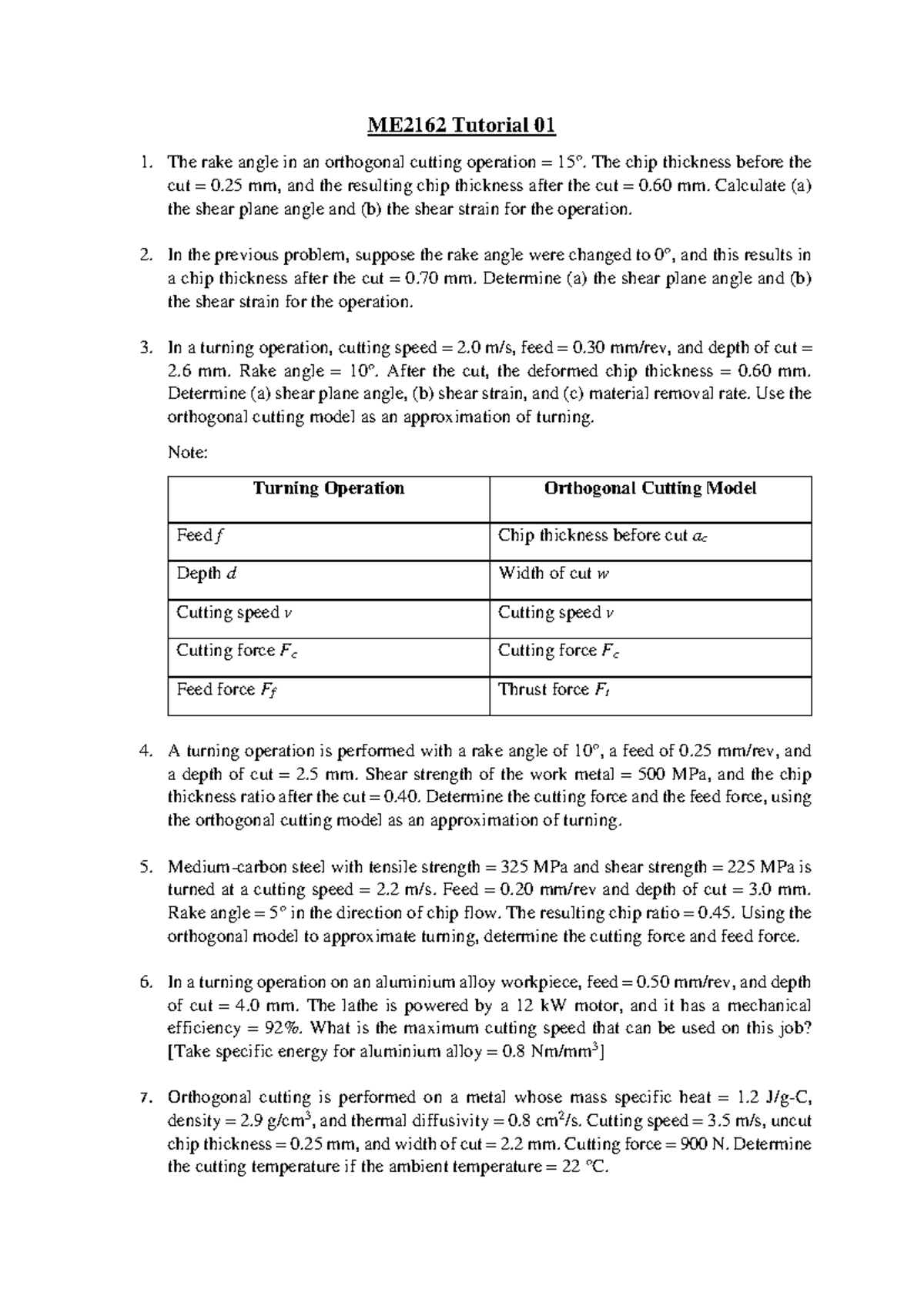 ME2162 Tutorial 01

1. The rake angle in an orthogonal cutting operation = 15°. The chip thickness before the cut = 0.25 mm, and the resulting chip thickness after the cut = 0.60 mm. Calculate (a) the shear plane angle and (b) the shear strain for the operation.

2. In the previous problem, suppose the rake angle were changed to 0°, and this results in a chip thickness after the cut = 0.70 mm. Determine (a) the shear plane angle and (b) the shear strain for the operation.

3. In a turning operation, cutting speed = 2.0 m/s, feed = 0.30 mm/rev, and depth of cut = 2.6 mm. Rake angle = 10°. After the cut, the deformed chip thickness = 0.60 mm. Determine (a) shear plane angle, (b) shear strain, and (c) material removal rate. Use the orthogonal cutting model as an approximation of turning.

Note:

| Turning Operation | Orthogonal Cutting Model |
|---|---|
| Feed $f$ | Chip thickness before cut $a_c$ |
| Depth $d$ | Width of cut $w$ |
| Cutting speed $v$ | Cutting speed $v$ |
| Cutting force $F_c$ | Cutting force $F_c$ |
| Feed force $F_f$ | Thrust force $F_t$ |

4. A turning operation is performed with a rake angle of 10°, a feed of 0.25 mm/rev, and a depth of cut = 2.5 mm. Shear strength of the work metal = 500 MPa, and the chip thickness ratio after the cut = 0.40. Determine the cutting force and the feed force, using the orthogonal cutting model as an approximation of turning.

5. Medium-carbon steel with tensile strength = 325 MPa and shear strength = 225 MPa is turned at a cutting speed = 2.2 m/s. Feed = 0.20 mm/rev and depth of cut = 3.0 mm. Rake angle = 5° in the direction of chip flow. The resulting chip ratio = 0.45. Using the orthogonal model to approximate turning, determine the cutting force and feed force.

6. In a turning operation on an aluminium alloy workpiece, feed = 0.50 mm/rev, and depth of cut = 4.0 mm. The lathe is powered by a 12 kW motor, and it has a mechanical efficiency = 92%. What is the maximum cutting speed that can be used on this job? [Take specific energy for aluminium alloy = 0.8 Nm/mm$^3$]

7. Orthogonal cutting is performed on a metal whose mass specific heat = 1.2 J/g-C, density = 2.9 g/cm$^3$, and thermal diffusivity = 0.8 cm$^2$/s. Cutting speed = 3.5 m/s, uncut chip thickness = 0.25 mm, and width of cut = 2.2 mm. Cutting force = 900 N. Determine the cutting temperature if the ambient temperature = 22 °C.